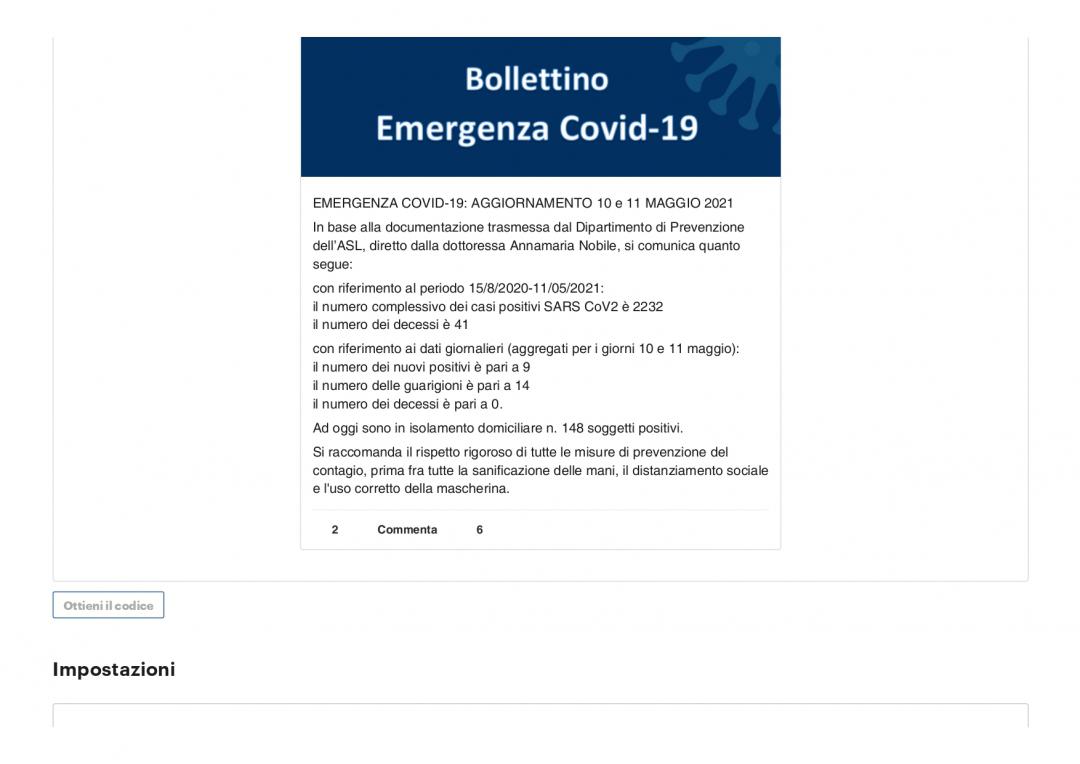 Bollettino
Emergenza Covid-19

EMERGENZA COVID-19: AGGIORNAMENTO 10 e 11 MAGGIO 2021

In base alla documentazione trasmessa dal Dipartimento di Prevenzione dell'ASL, diretto dalla dottoressa Annamaria Nobile, si comunica quanto segue:

con riferimento al periodo 15/8/2020-11/05/2021:
il numero complessivo dei casi positivi SARS CoV2 è 2232
il numero dei decessi è 41

con riferimento ai dati giornalieri (aggregati per i giorni 10 e 11 maggio):
il numero dei nuovi positivi è pari a 9
il numero delle guarigioni è pari a 14
il numero dei decessi è pari a 0.

Ad oggi sono in isolamento domiciliare n. 148 soggetti positivi.

Si raccomanda il rispetto rigoroso di tutte le misure di prevenzione del contagio, prima fra tutte la sanificazione delle mani, il distanziamento sociale e l'uso corretto della mascherina.

2 Commenta 6

Ottieni il codice

Impostazioni